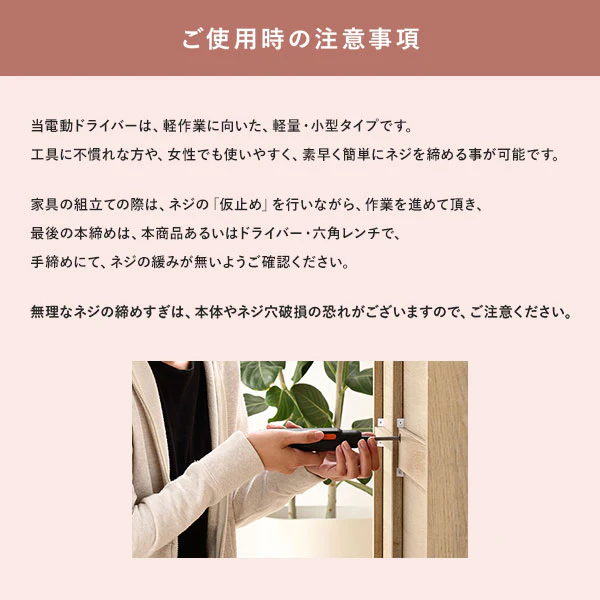 ご使用時の注意事項

当電動ドライバーは、軽作業に向いた、軽量・小型タイプです。
工具に不慣れな方や、女性でも使いやすく、素早く簡単にネジを締める事が可能です。

家具の組立ての際は、ネジの「仮止め」を行いながら、作業を進めて頂き、
最後の本締めは、本商品あるいはドライバー・六角レンチで、
手締めにて、ネジの緩みが無いようご確認ください。

無理なネジの締めすぎは、本体やネジ穴破損の恐れがございますので、ご注意ください。